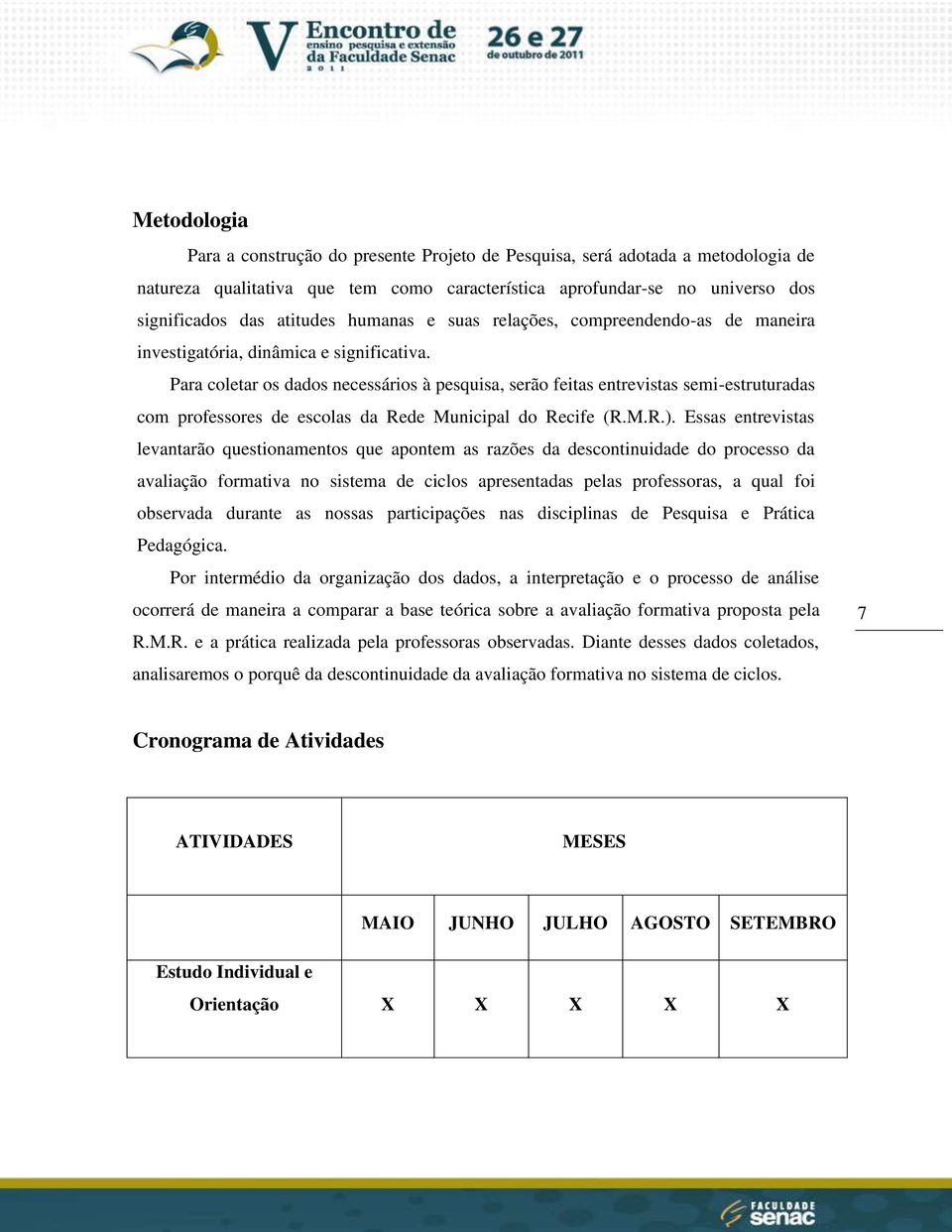 V Encontro de ensino pesquisa e extensão da Faculdade Senac 2011 26 e 27 de outubro de 2011

Metodologia

Para a construção do presente Projeto de Pesquisa, será adotada a metodologia de natureza qualitativa que tem como característica aprofundar-se no universo dos significados das atitudes humanas e suas relações, compreendendo-as de maneira investigatória, dinâmica e significativa.

Para coletar os dados necessários à pesquisa, serão feitas entrevistas semi-estruturadas com professores de escolas da Rede Municipal do Recife (R.M.R.). Essas entrevistas levantarão questionamentos que apontem as razões da descontinuidade do processo da avaliação formativa no sistema de ciclos apresentadas pelas professoras, a qual foi observada durante as nossas participações nas disciplinas de Pesquisa e Prática Pedagógica.

Por intermédio da organização dos dados, a interpretação e o processo de análise ocorrerá de maneira a comparar a base teórica sobre a avaliação formativa proposta pela R.M.R. e a prática realizada pela professoras observadas. Diante desses dados coletados, analisaremos o porquê da descontinuidade da avaliação formativa no sistema de ciclos.

7

Cronograma de Atividades

| ATIVIDADES | MESES | | | | |
|---|---|---|---|---|---|
| | MAIO | JUNHO | JULHO | AGOSTO | SETEMBRO |
| Estudo Individual e Orientação | X | X | X | X | X |

FACULDADE senac